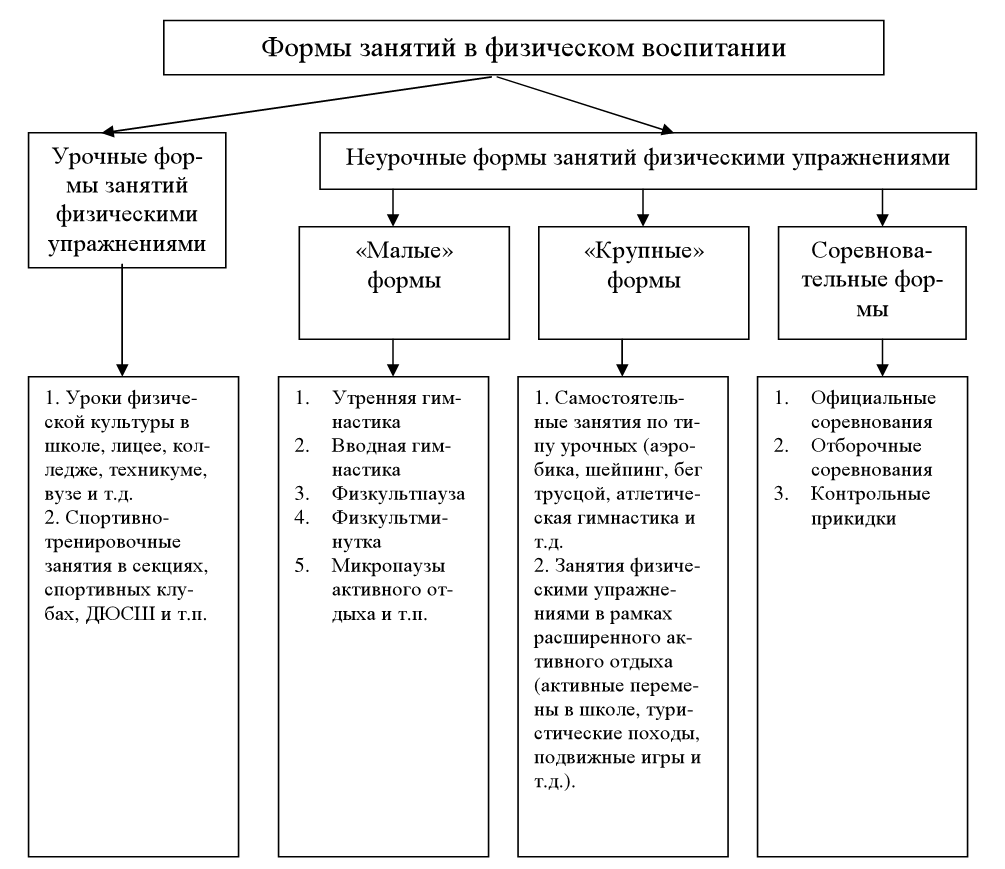 Формы занятий в физическом воспитании

Урочные формы занятий физическими упражнениями

Неурочные формы занятий физическими упражнениями

«Малые» формы

«Крупные» формы

Соревновательные формы

1. Уроки физической культуры в школе, лицее, колледже, техникуме, вузе и т.д.
2. Спортивно-тренировочные занятия в секциях, спортивных клубах, ДЮСШ и т.п.

1. Утренняя гимнастика
2. Вводная гимнастика
3. Физкультпауза
4. Физкультминутка
5. Микропаузы активного отдыха и т.п.

1. Самостоятельные занятия по типу урочных (аэробика, шейпинг, бег трусцой, атлетическая гимнастика и т.д.
2. Занятия физическими упражнениями в рамках расширенного активного отдыха (активные перемены в школе, туристические походы, подвижные игры и т.д.).

1. Официальные соревнования
2. Отборочные соревнования
3. Контрольные прикидки